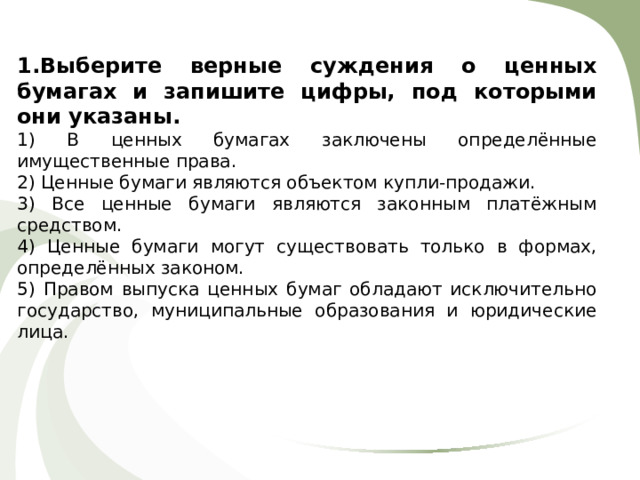 1.Выберите верные суждения о ценных бумагах и запишите цифры, под которыми они указаны.
1) В ценных бумагах заключены определённые имущественные права.
2) Ценные бумаги являются объектом купли-продажи.
3) Все ценные бумаги являются законным платёжным средством.
4) Ценные бумаги могут существовать только в формах, определённых законом.
5) Правом выпуска ценных бумаг обладают исключительно государство, муниципальные образования и юридические лица.